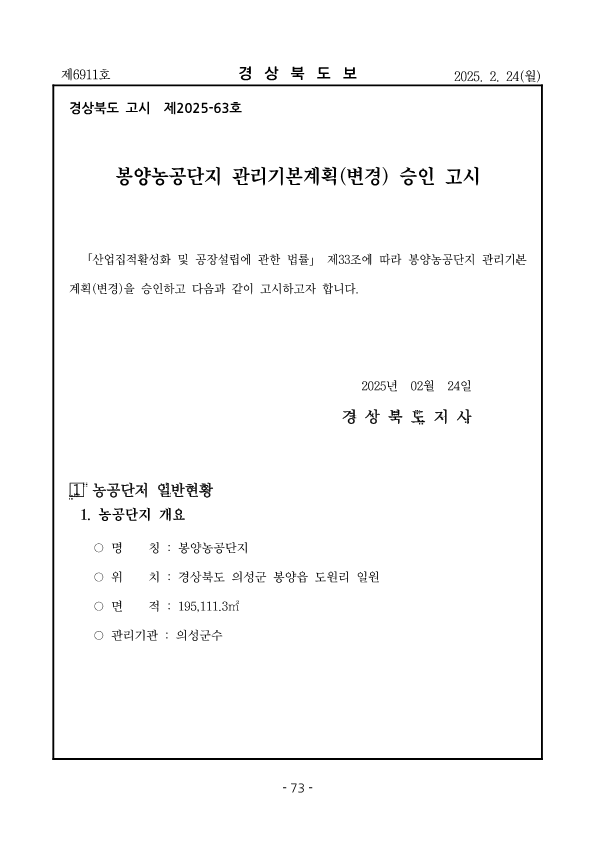 제6911호 경 상 북 도 보 2025. 2. 24(월)

경상북도 고시 제2025-63호

봉양농공단지 관리기본계획(변경) 승인 고시

「산업집적활성화 및 공장설립에 관한 법률」 제33조에 따라 봉양농공단지 관리기본계획(변경)을 승인하고 다음과 같이 고시하고자 합니다.

2025년 02월 24일

경 상 북 도 지 사

1 농공단지 일반현황

1. 농공단지 개요

○ 명 칭 : 봉양농공단지

○ 위 치 : 경상북도 의성군 봉양읍 도원리 일원

○ 면 적 : 195,111.3㎡

○ 관리기관 : 의성군수

- 73 -